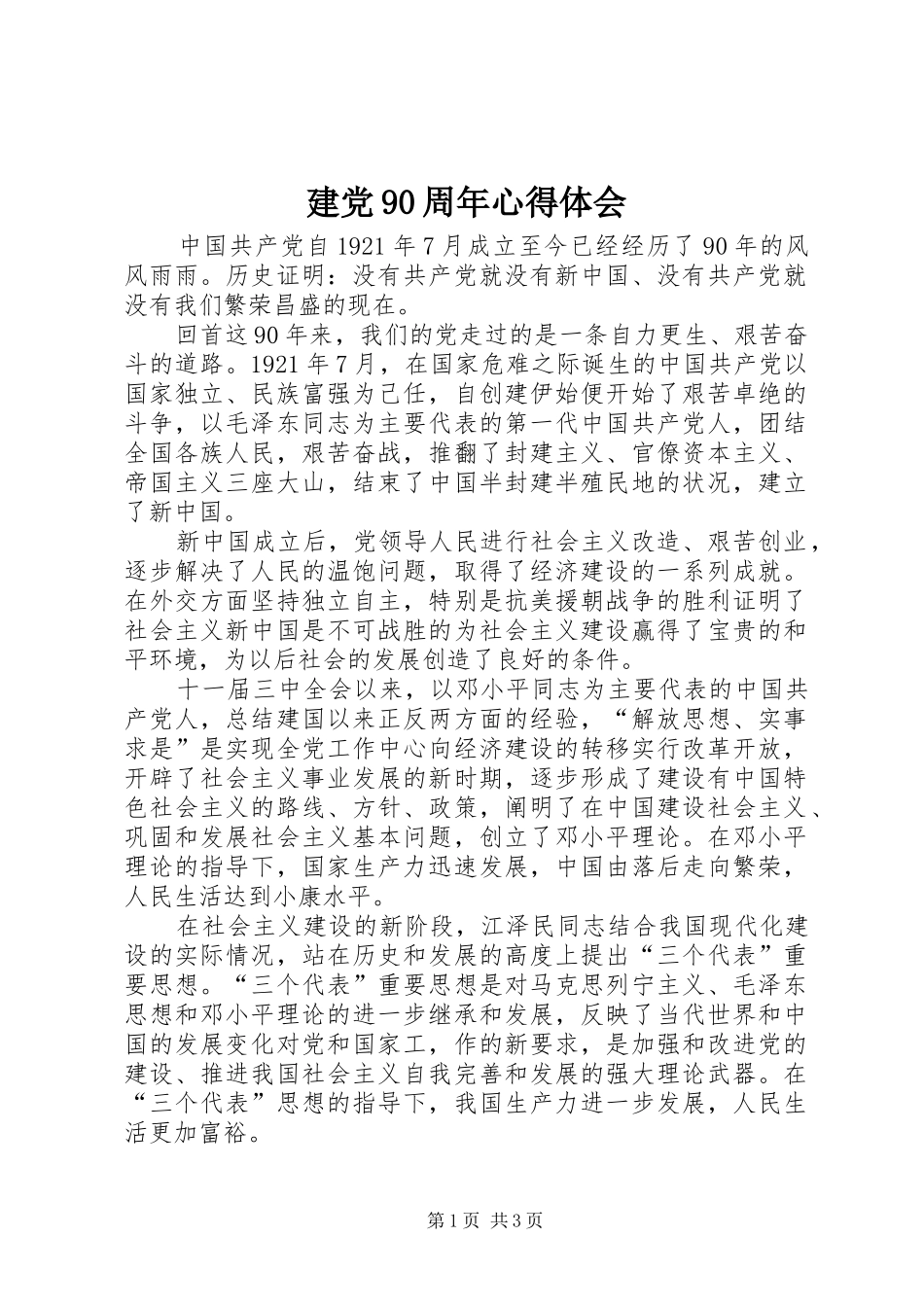 建党90周年心得体会

中国共产党自1921年7月成立至今已经经历了90年的风风雨雨。历史证明：没有共产党就没有新中国、没有共产党就没有我们繁荣昌盛的现在。

回首这90年来，我们的党走过的是一条自力更生、艰苦奋斗的道路。1921年7月，在国家危难之际诞生的中国共产党以国家独立、民族富强为己任，自创建伊始便开始了艰苦卓绝的斗争，以毛泽东同志为主要代表的第一代中国共产党人，团结全国各族人民，艰苦奋战，推翻了封建主义、官僚资本主义、帝国主义三座大山，结束了中国半封建半殖民地的状况，建立了新中国。

新中国成立后，党领导人民进行社会主义改造、艰苦创业，逐步解决了人民的温饱问题，取得了经济建设的一系列成就。在外交方面坚持独立自主，特别是抗美援朝战争的胜利证明了社会主义新中国是不可战胜的为社会主义建设赢得了宝贵的和平环境，为以后社会的发展创造了良好的条件。

十一届三中全会以来，以邓小平同志为主要代表的中国共产党人，总结建国以来正反两方面的经验，“解放思想、实事求是”是实现全党工作中心向经济建设的转移实行改革开放，开辟了社会主义事业发展的新时期，逐步形成了建设有中国特色社会主义的路线、方针、政策，阐明了在中国建设社会主义、巩固和发展社会主义基本问题，创立了邓小平理论。在邓小平理论的指导下，国家生产力迅速发展，中国由落后走向繁荣，人民生活达到小康水平。

在社会主义建设的新阶段，江泽民同志结合我国现代化建设的实际情况，站在历史和发展的高度上提出“三个代表”重要思想。“三个代表”重要思想是对马克思列宁主义、毛泽东思想和邓小平理论的进一步继承和发展，反映了当代世界和中国的发展变化对党和国家工，作的新要求，是加强和改进党的建设、推进我国社会主义自我完善和发展的强大理论武器。在“三个代表”思想的指导下，我国生产力进一步发展，人民生活更加富裕。

第1页 共3页